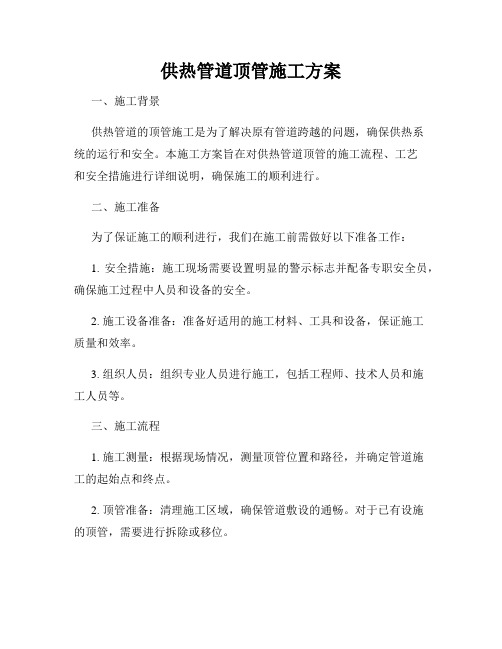 供热管道顶管施工方案

一、施工背景

供热管道的顶管施工是为了解决原有管道跨越的问题，确保供热系统的运行和安全。本施工方案旨在对供热管道顶管的施工流程、工艺和安全措施进行详细说明，确保施工的顺利进行。

二、施工准备

为了保证施工的顺利进行，我们在施工前需做好以下准备工作：

1. 安全措施：施工现场需要设置明显的警示标志并配备专职安全员，确保施工过程中人员和设备的安全。

2. 施工设备准备：准备好适用的施工材料、工具和设备，保证施工质量和效率。

3. 组织人员：组织专业人员进行施工，包括工程师、技术人员和施工人员等。

三、施工流程

1. 施工测量：根据现场情况，测量顶管位置和路径，并确定管道施工的起始点和终点。

2. 顶管准备：清理施工区域，确保管道敷设的通畅。对于已有设施的顶管，需要进行拆除或移位。